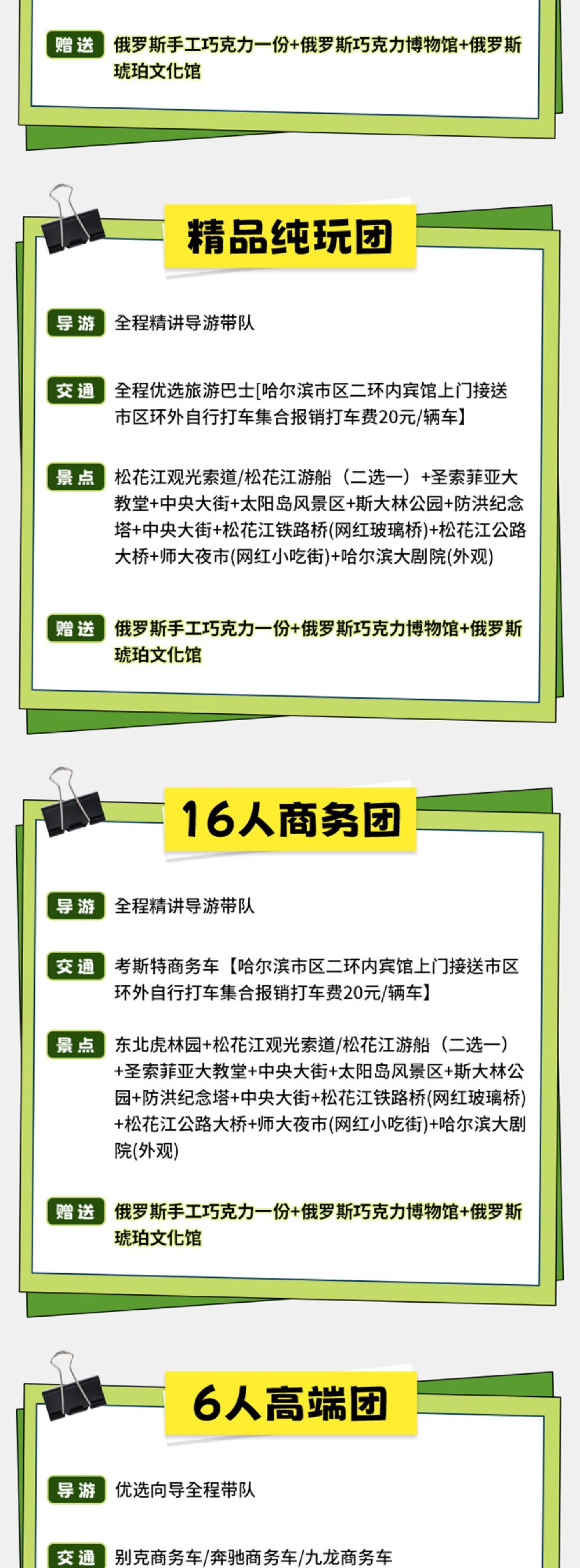 赠送 俄罗斯手工巧克力一份+俄罗斯巧克力博物馆+俄罗斯琥珀文化馆

精品纯玩团

导游 全程精讲导游带队

交通 全程优选旅游巴士[哈尔滨市区二环内宾馆上门接送市区环外自行打车集合报销打车费20元/辆车】

景点 松花江观光索道/松花江游船（二选一）+圣索菲亚大教堂+中央大街+太阳岛风景区+斯大林公园+防洪纪念塔+中央大街+松花江铁路桥(网红玻璃桥)+松花江公路大桥+师大夜市(网红小吃街)+哈尔滨大剧院(外观)

赠送 俄罗斯手工巧克力一份+俄罗斯巧克力博物馆+俄罗斯琥珀文化馆

16人商务团

导游 全程精讲导游带队

交通 考斯特商务车【哈尔滨市区二环内宾馆上门接送市区环外自行打车集合报销打车费20元/辆车】

景点 东北虎林园+松花江观光索道/松花江游船（二选一）+圣索菲亚大教堂+中央大街+太阳岛风景区+斯大林公园+防洪纪念塔+中央大街+松花江铁路桥(网红玻璃桥)+松花江公路大桥+师大夜市(网红小吃街)+哈尔滨大剧院(外观)

赠送 俄罗斯手工巧克力一份+俄罗斯巧克力博物馆+俄罗斯琥珀文化馆

6人高端团

导游 优选向导全程带队

交通 别克商务车/奔驰商务车/九龙商务车